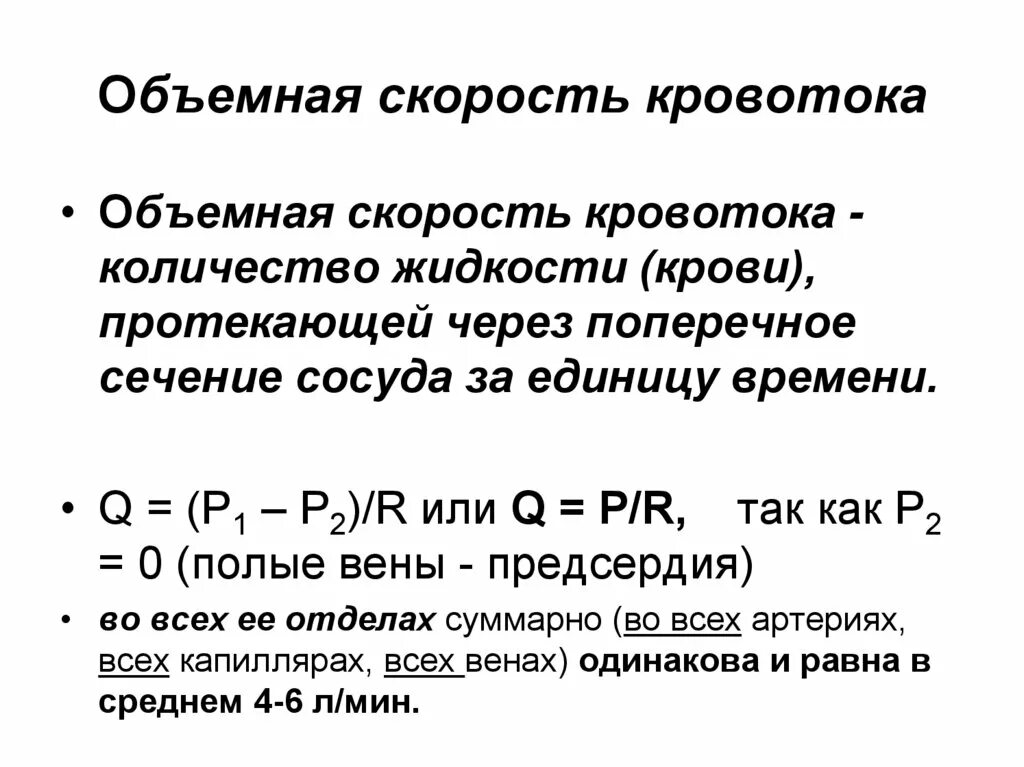 Объемная скорость кровотока

• Объемная скорость кровотока - количество жидкости (крови), протекающей через поперечное сечение сосуда за единицу времени.

• $Q = (P_1 – P_2)/R$ или $Q = P/R$, так как $P_2 = 0$ (полые вены - предсердия)

• во всех ее отделах суммарно (во всех артериях, всех капиллярах, всех венах) одинакова и равна в среднем 4-6 л/мин.